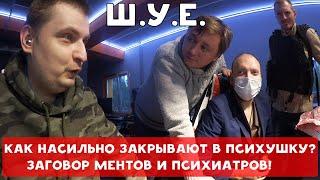 Ш.У.Е.

КАК НАСИЛЬНО ЗАКРЫВАЮТ В ПСИХУШКУ?
ЗАГОВОР МЕНТОВ И ПСИХИАТРОВ!